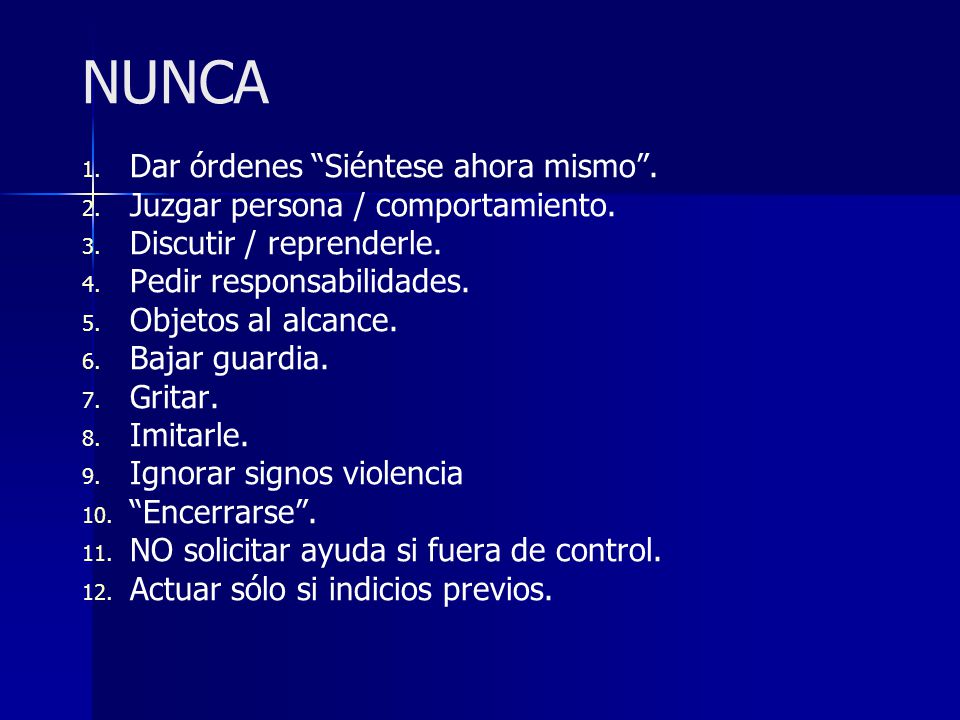 NUNCA

1. Dar órdenes “Siéntese ahora mismo”.
2. Juzgar persona / comportamiento.
3. Discutir / reprenderle.
4. Pedir responsabilidades.
5. Objetos al alcance.
6. Bajar guardia.
7. Gritar.
8. Imitarle.
9. Ignorar signos violencia
10. “Encerrarse”.
11. NO solicitar ayuda si fuera de control.
12. Actuar sólo si indicios previos.